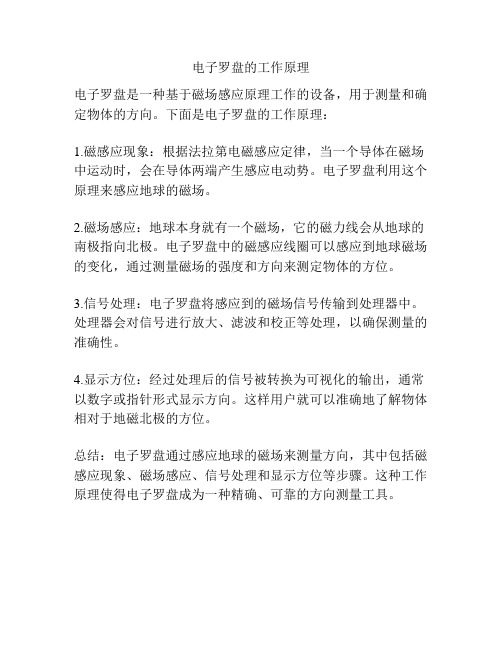 电子罗盘的工作原理

电子罗盘是一种基于磁场感应原理工作的设备，用于测量和确定物体的方向。下面是电子罗盘的工作原理：

1.磁感应现象：根据法拉第电磁感应定律，当一个导体在磁场中运动时，会在导体两端产生感应电动势。电子罗盘利用这个原理来感应地球的磁场。

2.磁场感应：地球本身就有一个磁场，它的磁力线会从地球的南极指向北极。电子罗盘中的磁感应线圈可以感应到地球磁场的变化，通过测量磁场的强度和方向来测定物体的方位。

3.信号处理：电子罗盘将感应到的磁场信号传输到处理器中。处理器会对信号进行放大、滤波和校正等处理，以确保测量的准确性。

4.显示方位：经过处理后的信号被转换为可视化的输出，通常以数字或指针形式显示方向。这样用户就可以准确地了解物体相对于地磁北极的方位。

总结：电子罗盘通过感应地球的磁场来测量方向，其中包括磁感应现象、磁场感应、信号处理和显示方位等步骤。这种工作原理使得电子罗盘成为一种精确、可靠的方向测量工具。